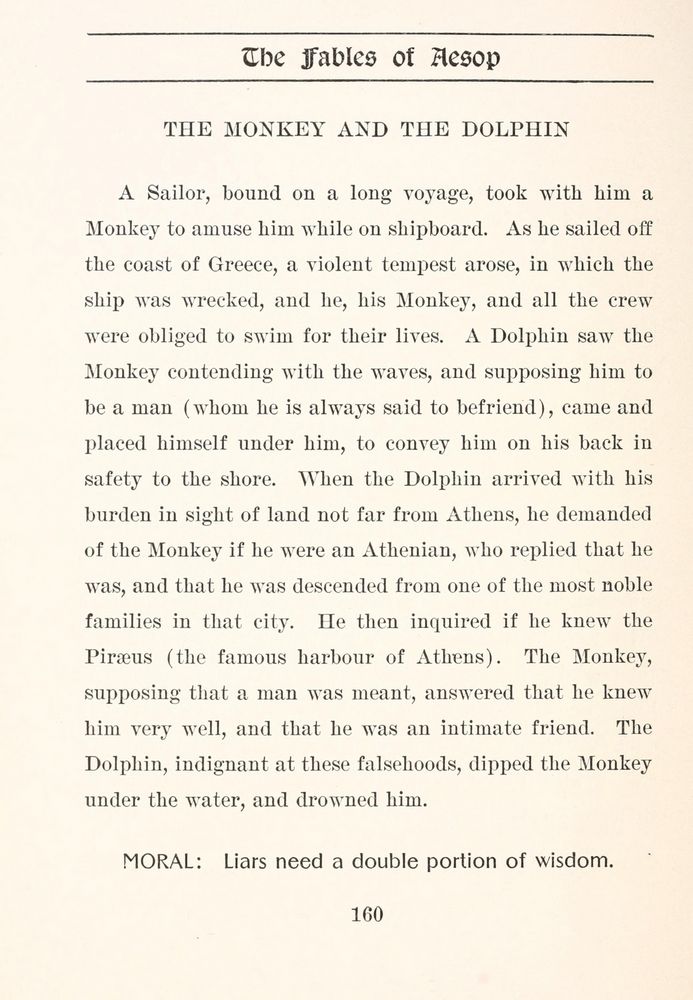 The Fables of Aesop

THE MONKEY AND THE DOLPHIN

A Sailor, bound on a long voyage, took with him a Monkey to amuse him while on shipboard. As he sailed off the coast of Greece, a violent tempest arose, in which the ship was wrecked, and he, his Monkey, and all the crew were obliged to swim for their lives. A Dolphin saw the Monkey contending with the waves, and supposing him to be a man (whom he is always said to befriend), came and placed himself under him, to convey him on his back in safety to the shore. When the Dolphin arrived with his burden in sight of land not far from Athens, he demanded of the Monkey if he were an Athenian, who replied that he was, and that he was descended from one of the most noble families in that city. He then inquired if he knew the Piræus (the famous harbour of Athens). The Monkey, supposing that a man was meant, answered that he knew him very well, and that he was an intimate friend. The Dolphin, indignant at these falsehoods, dipped the Monkey under the water, and drowned him.

MORAL: Liars need a double portion of wisdom.

160